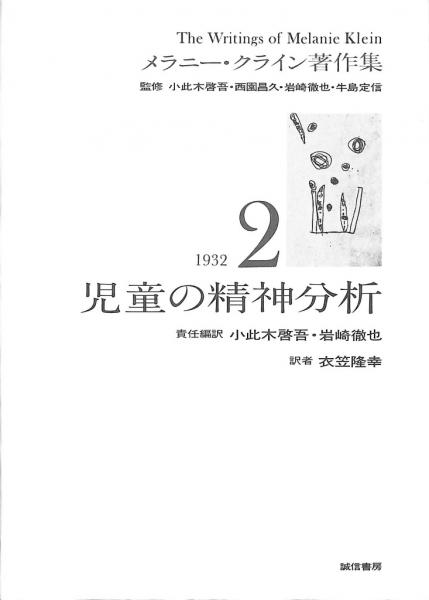 The Writings of Melanie Klein
メラニー・クライン著作集
監修 小此木啓吾・西園昌久・岩崎徹也・牛島定信

1932 2
児童の精神分析

責任編訳 小此木啓吾・岩崎徹也
訳者 衣笠隆幸

誠信書房